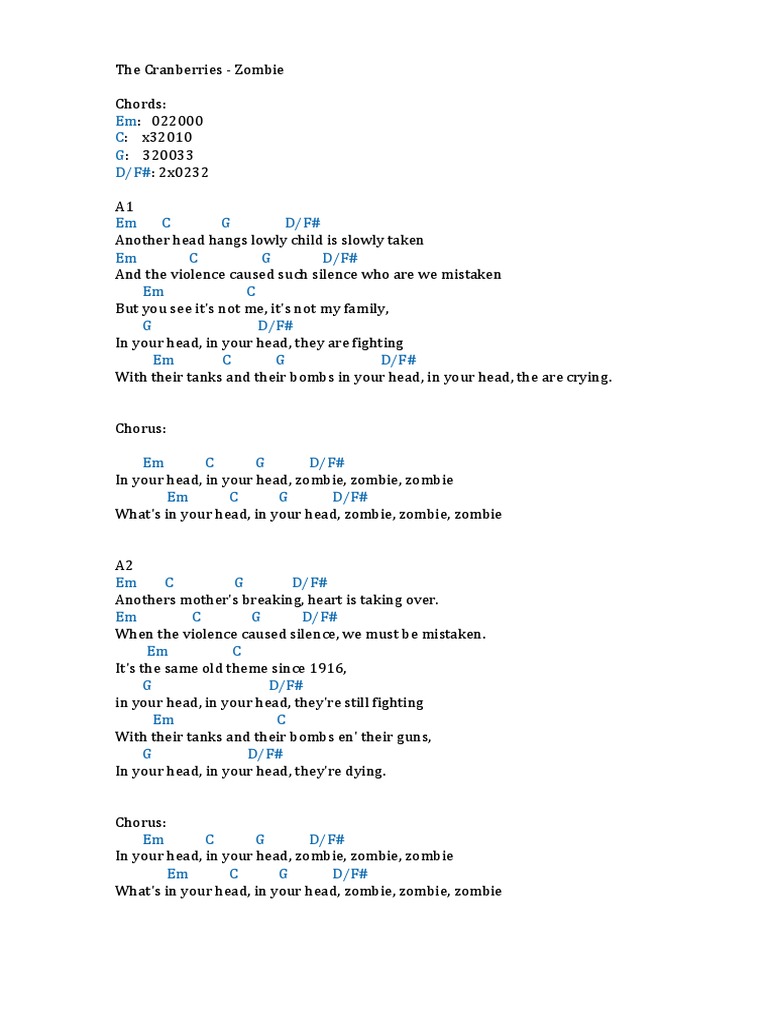 The Cranberries - Zombie

Chords:
Em: 022000
C: x32010
G: 320033
D/F#: 2x0232

A1
Em C G D/F#
Another head hangs lowly child is slowly taken
Em C G D/F#
And the violence caused such silence who are we mistaken
Em C
But you see it's not me, it's not my family,
G D/F#
In your head, in your head, they are fighting
Em C G D/F#
With their tanks and their bombs in your head, in your head, the are crying.

Chorus:

Em C G D/F#
In your head, in your head, zombie, zombie, zombie
Em C G D/F#
What's in your head, in your head, zombie, zombie, zombie

A2
Em C G D/F#
Anothers mother's breaking, heart is taking over.
Em C G D/F#
When the violence caused silence, we must be mistaken.
Em C
It's the same old theme since 1916,
G D/F#
in your head, in your head, they're still fighting
Em C
With their tanks and their bombs en' their guns,
G D/F#
In your head, in your head, they're dying.

Chorus:
Em C G D/F#
In your head, in your head, zombie, zombie, zombie
Em C G D/F#
What's in your head, in your head, zombie, zombie, zombie